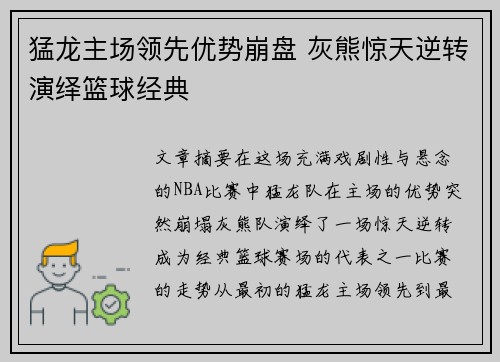 猛龙主场领先优势崩盘 灰熊惊天逆转演绎篮球经典

文章摘要在这场充满戏剧性与悬念的NBA比赛中猛龙队在主场的优势突然崩塌灰熊队演绎了一场惊天逆转成为经典篮球赛场的代表之一比赛的走势从最初的猛龙主场领先到最